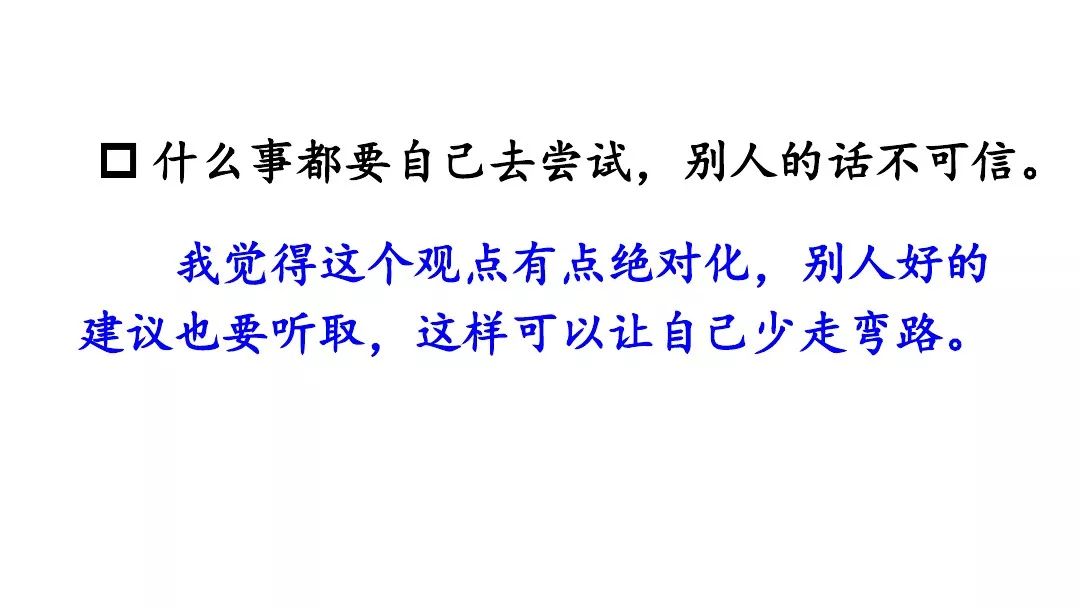 □ 什么事都要自己去尝试，别人的话不可信。

我觉得这个观点有点绝对化，别人好的建议也要听取，这样可以让自己少走弯路。